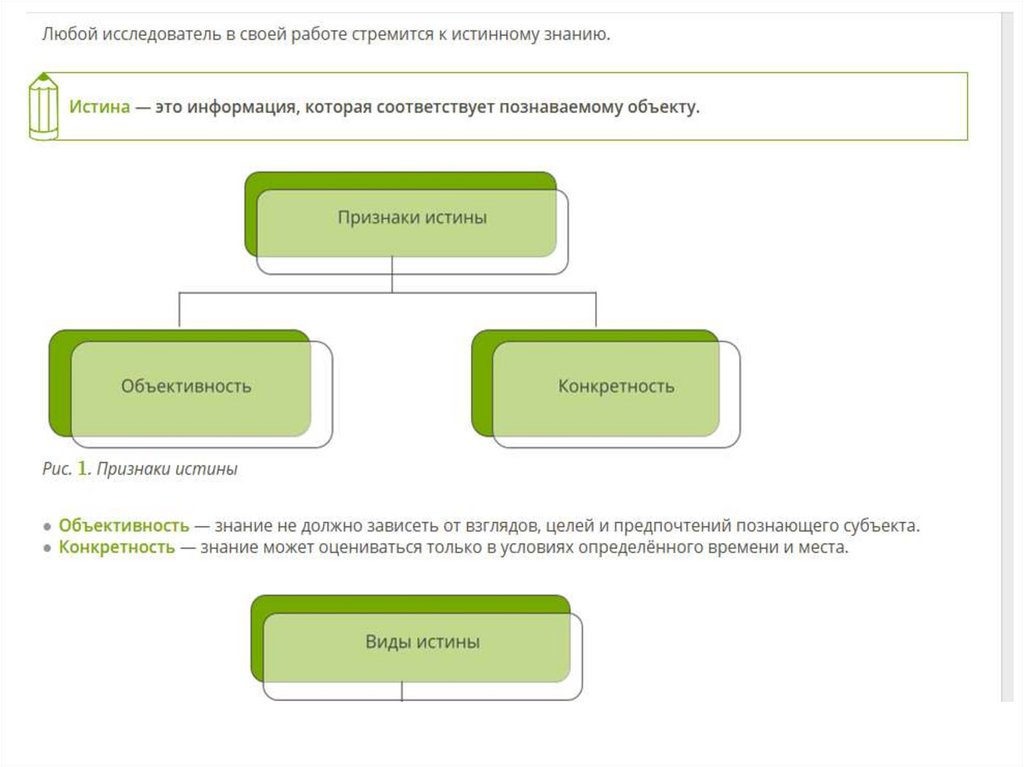 Любой исследователь в своей работе стремится к истинному знанию.

Истина — это информация, которая соответствует познаваемому объекту.

Признаки истины

Объективность

Конкретность

Рис. 1. Признаки истины

● Объективность — знание не должно зависеть от взглядов, целей и предпочтений познающего субъекта.
● Конкретность — знание может оцениваться только в условиях определённого времени и места.

Виды истины